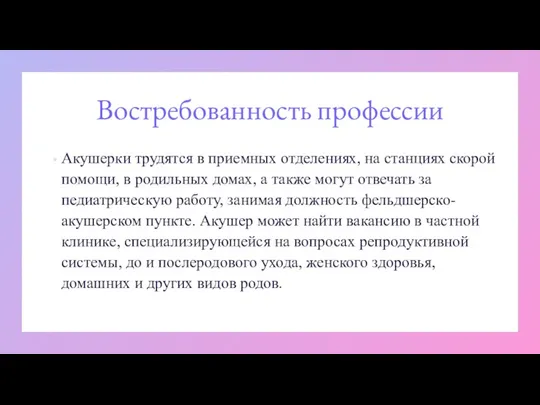 Востребованность профессии

Акушерки трудятся в приемных отделениях, на станциях скорой помощи, в родильных домах, а также могут отвечать за педиатрическую работу, занимая должность фельдшерско-акушерском пункте. Акушер может найти вакансию в частной клинике, специализирующейся на вопросах репродуктивной системы, до и послеродового ухода, женского здоровья, домашних и других видов родов.